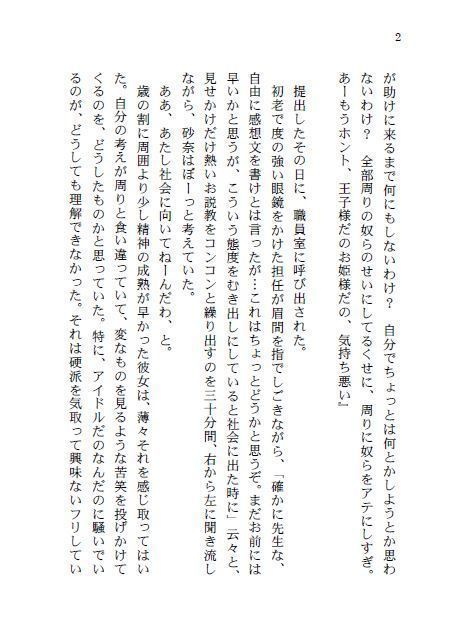 2

が助けに来るまで何にもしないわけ？　自分でちょっとは何とかしようとか思わないわけ？　全部周りの奴らのせいにしてるくせに、周りに奴らをアテにしすぎ。あーもうホント、王子様だのお姫様だの、気持ち悪い』

提出したその日に、職員室に呼び出された。

初老で度の強い眼鏡をかけた担任が眉間を指でしごきながら、「確かに先生な、自由に感想文を書けとは言ったが…これはちょっとどうかと思うぞ。まだお前には早いかと思うが、こういう態度をむき出しにしていると社会に出た時に」云々と、見せかけだけ熱いお説教をコンコンと繰り出すのを三十分間、右から左に聞き流しながら、砂奈はぼーっと考えていた。

ああ、あたし社会に向いてねーんだわ、と。

歳の割に周囲より少し精神の成熟が早かった彼女は、薄々それを感じ取ってはいた。自分の考えが周りと食い違っていて、変なものを見るような苦笑を投げかけてくるのを、どうしたものかと思っていた。特に、アイドルだのなんだのに騒いでいるのが、どうしても理解できなかった。それは硬派を気取って興味ないフリしてい